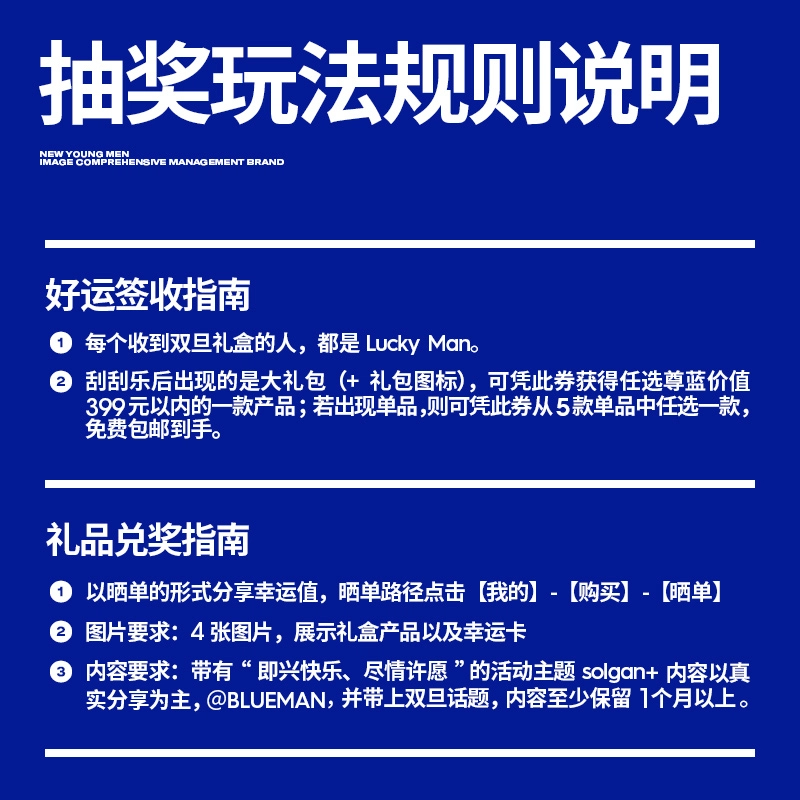 抽奖玩法规则说明

NEW YOUNG MEN
IMAGE COMPREHENSIVE MANAGEMENT BRAND

好运签收指南

1 每个收到双旦礼盒的人，都是 Lucky Man。

2 刮刮乐后出现的是大礼包（+ 礼包图标），可凭此券获得任选尊蓝价值399元以内的一款产品；若出现单品,则可凭此券从5款单品中任选一款，免费包邮到手。

礼品兑奖指南

1 以晒单的形式分享幸运值，晒单路径点击【我的】-【购买】-【晒单】

2 图片要求：4 张图片，展示礼盒产品以及幸运卡

3 内容要求：带有“ 即兴快乐、尽情许愿 ”的活动主题 solgan+ 内容以真实分享为主，@BLUEMAN，并带上双旦话题，内容至少保留 1个月以上。